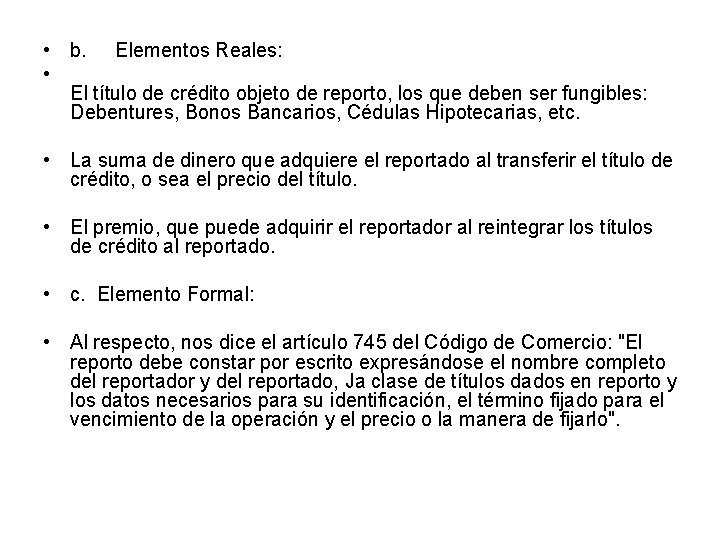 • b. Elementos Reales:
•
El título de crédito objeto de reporto, los que deben ser fungibles: Debentures, Bonos Bancarios, Cédulas Hipotecarias, etc.

• La suma de dinero que adquiere el reportado al transferir el título de crédito, o sea el precio del título.

• El premio, que puede adquirir el reportador al reintegrar los títulos de crédito al reportado.

• c. Elemento Formal:

• Al respecto, nos dice el artículo 745 del Código de Comercio: "El reporto debe constar por escrito expresándose el nombre completo del reportador y del reportado, Ja clase de títulos dados en reporto y los datos necesarios para su identificación, el término fijado para el vencimiento de la operación y el precio o la manera de fijarlo".